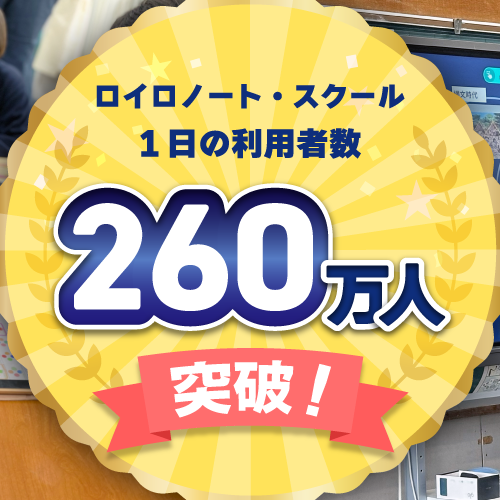 ロイロノート・スクール
１日の利用者数

260万人

突破！

縄文時代